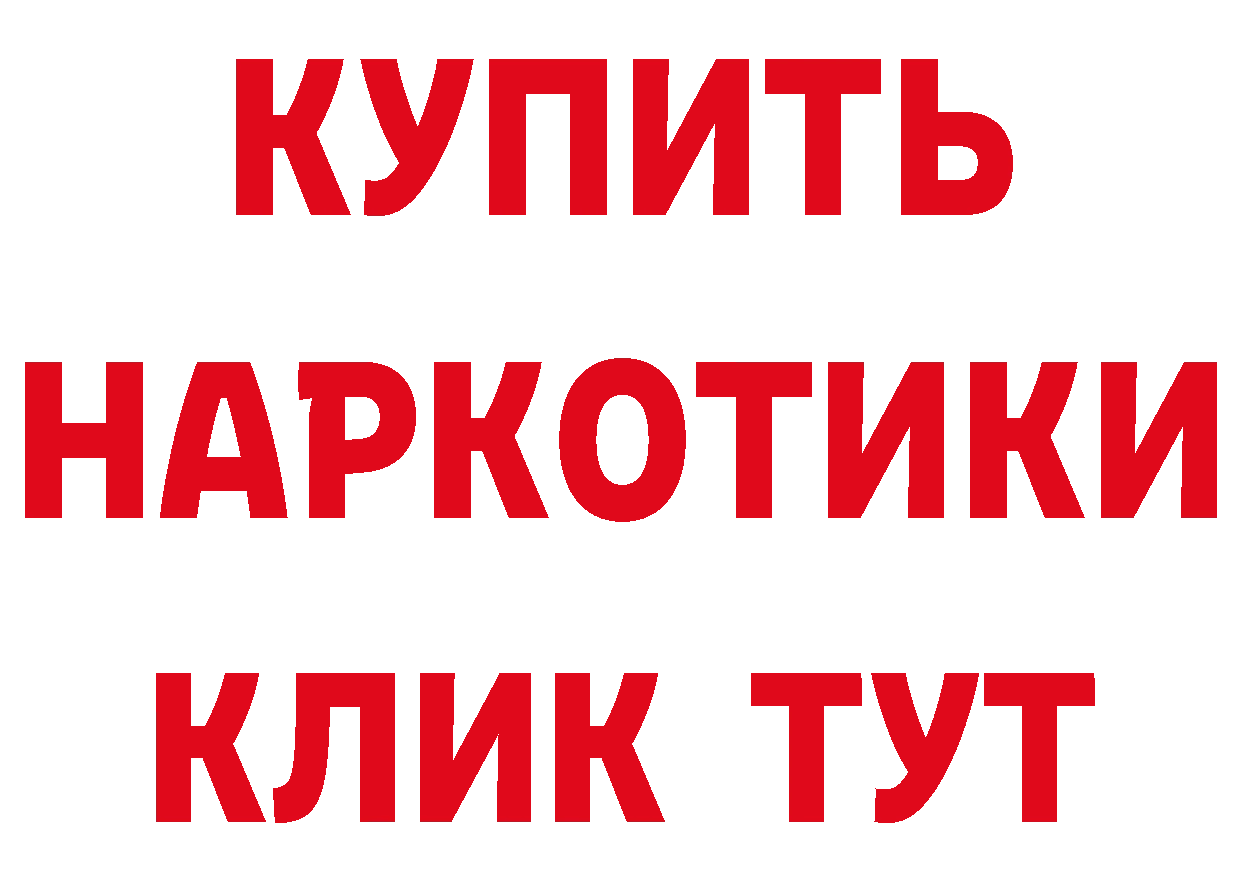 КУПИТЬ НАРКОТИКИ КЛИК ТУТ